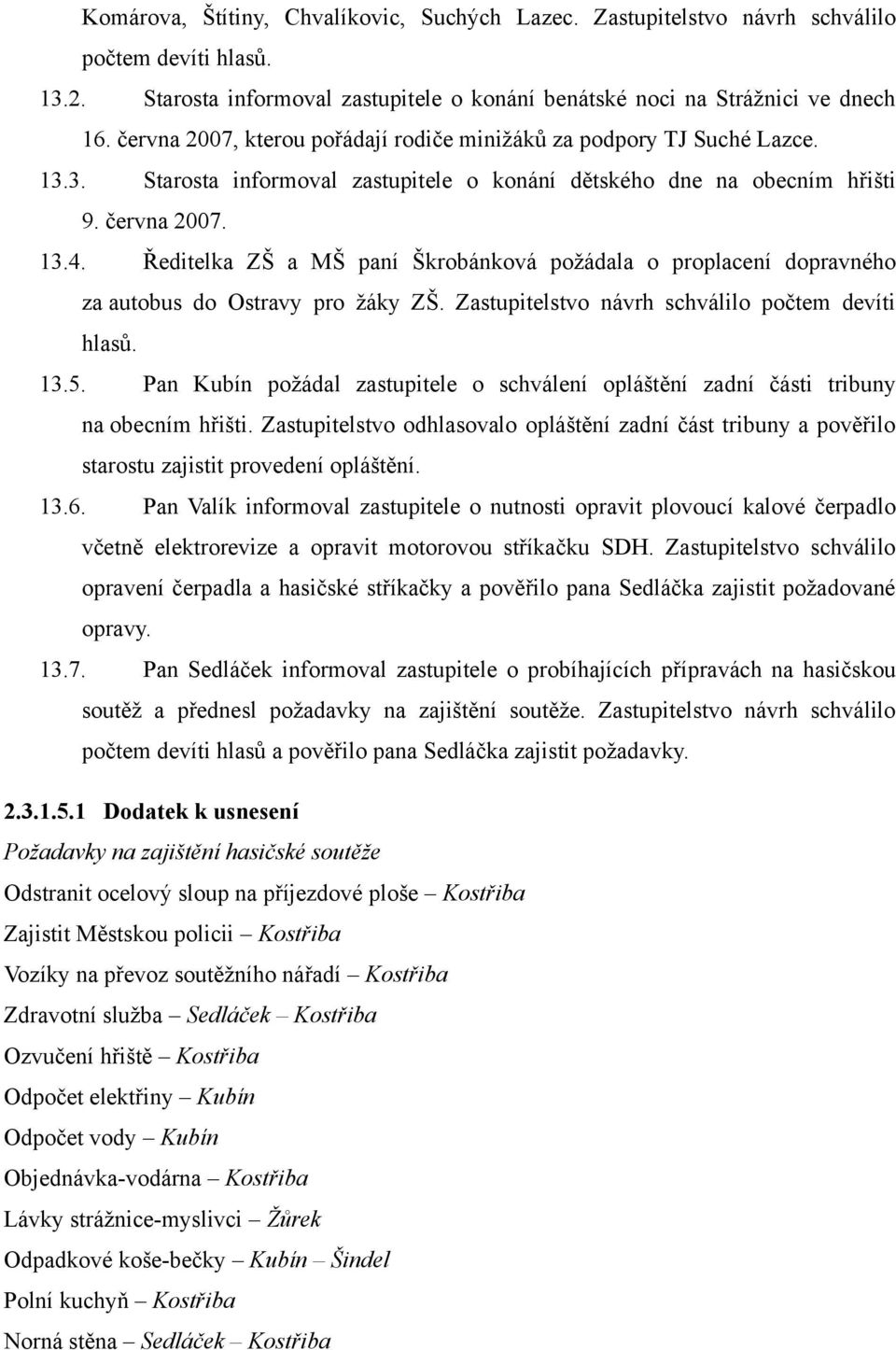 Komárova, Štítiny, Chvalíkovic, Suchých Lazec. Zastupitelstvo návrh schválilo počtem devíti hlasů.

13.2. Starosta informoval zastupitele o konání benátské noci na Strážnici ve dnech 16. června 2007, kterou pořádají rodiče minižáků za podpory TJ Suché Lazce.

13.3. Starosta informoval zastupitele o konání dětského dne na obecním hřišti 9. června 2007.

13.4. Ředitelka ZŠ a MŠ paní Škrobánková požádala o proplacení dopravného za autobus do Ostravy pro žáky ZŠ. Zastupitelstvo návrh schválilo počtem devíti hlasů.

13.5. Pan Kubín požádal zastupitele o schválení opláštění zadní části tribuny na obecním hřišti. Zastupitelstvo odhlasovalo opláštění zadní část tribuny a pověřilo starostu zajistit provedení opláštění.

13.6. Pan Valík informoval zastupitele o nutnosti opravit plovoucí kalové čerpadlo včetně elektrorevize a opravit motorovou stříkačku SDH. Zastupitelstvo schválilo opravení čerpadla a hasičské stříkačky a pověřilo pana Sedláčka zajistit požadované opravy.

13.7. Pan Sedláček informoval zastupitele o probíhajících přípravách na hasičskou soutěž a přednesl požadavky na zajištění soutěže. Zastupitelstvo návrh schválilo počtem devíti hlasů a pověřilo pana Sedláčka zajistit požadavky.

2.3.1.5.1 Dodatek k usnesení

Požadavky na zajištění hasičské soutěže

Odstranit ocelový sloup na příjezdové ploše – Kostřiba

Zajistit Městskou policii – Kostřiba

Vozíky na převoz soutěžního nářadí – Kostřiba

Zdravotní služba – Sedláček – Kostřiba

Ozvučení hřiště – Kostřiba

Odpočet elektřiny – Kubín

Odpočet vody – Kubín

Objednávka-vodárna – Kostřiba

Lávky strážnice-myslivci – Žůrek

Odpadkové koše-bečky – Kubín – Šindel

Polní kuchyň – Kostřiba

Norná stěna – Sedláček – Kostřiba